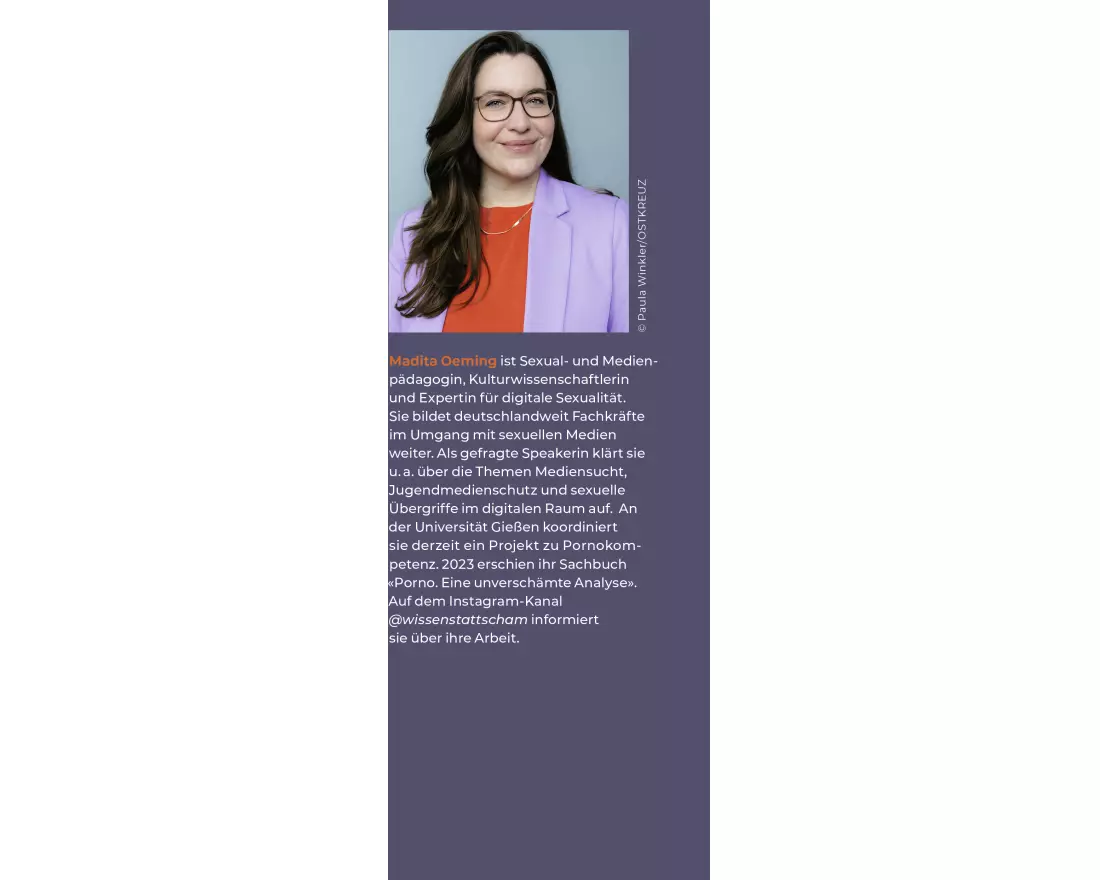 © Paula Winkler/OSTKREUZ

Madita Oeming ist Sexual- und Medienpädagogin, Kulturwissenschaftlerin und Expertin für digitale Sexualität. Sie bildet deutschlandweit Fachkräfte im Umgang mit sexuellen Medien weiter. Als gefragte Speakerin klärt sie u. a. über die Themen Mediensucht, Jugendmedienschutz und sexuelle Übergriffe im digitalen Raum auf. An der Universität Gießen koordiniert sie derzeit ein Projekt zu Pornokompetenz. 2023 erschien ihr Sachbuch «Porno. Eine unverschämte Analyse». Auf dem Instagram-Kanal @wissenstattscham informiert sie über ihre Arbeit.